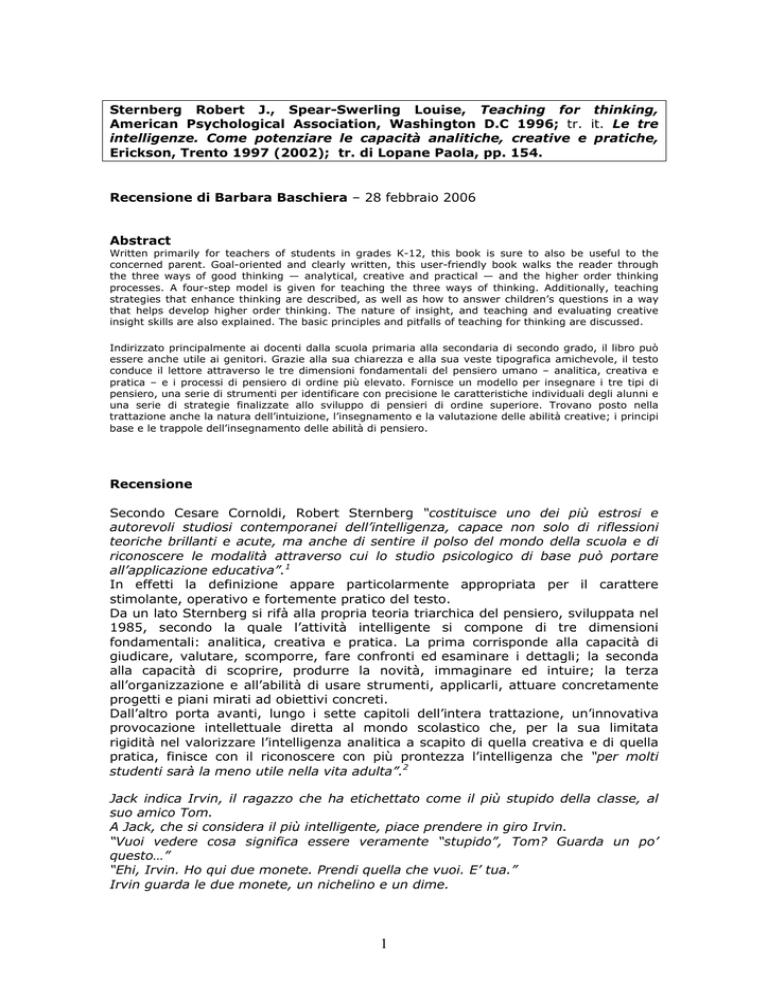 Sternberg Robert J., Spear-Swerling Louise, Teaching for thinking, American Psychological Association, Washington D.C 1996; tr. it. Le tre intelligenze. Come potenziare le capacità analitiche, creative e pratiche, Erickson, Trento 1997 (2002); tr. di Lopane Paola, pp. 154.

Recensione di Barbara Baschiera – 28 febbraio 2006

Abstract
Written primarily for teachers of students in grades K-12, this book is sure to also be useful to the concerned parent. Goal-oriented and clearly written, this user-friendly book walks the reader through the three ways of good thinking — analytical, creative and practical — and the higher order thinking processes. A four-step model is given for teaching the three ways of thinking. Additionally, teaching strategies that enhance thinking are described, as well as how to answer children's questions in a way that helps develop higher order thinking. The nature of insight, and teaching and evaluating creative insight skills are also explained. The basic principles and pitfalls of teaching for thinking are discussed.

Indirizzato principalmente ai docenti dalla scuola primaria alla secondaria di secondo grado, il libro può essere anche utile ai genitori. Grazie alla sua chiarezza e alla sua veste tipografica amichevole, il testo conduce il lettore attraverso le tre dimensioni fondamentali del pensiero umano – analitica, creativa e pratica – e i processi di pensiero di ordine più elevato. Fornisce un modello per insegnare i tre tipi di pensiero, una serie di strumenti per identificare con precisione le caratteristiche individuali degli alunni e una serie di strategie finalizzate allo sviluppo di pensieri di ordine superiore. Trovano posto nella trattazione anche la natura dell'intuizione, l'insegnamento e la valutazione delle abilità creative; i principi base e le trappole dell'insegnamento delle abilità di pensiero.

Recensione

Secondo Cesare Cornoldi, Robert Sternberg "costituisce uno dei più estrosi e autorevoli studiosi contemporanei dell'intelligenza, capace non solo di riflessioni teoriche brillanti e acute, ma anche di sentire il polso del mondo della scuola e di riconoscere le modalità attraverso cui lo studio psicologico di base può portare all'applicazione educativa".$^1$
In effetti la definizione appare particolarmente appropriata per il carattere stimolante, operativo e fortemente pratico del testo.
Da un lato Sternberg si rifà alla propria teoria triarchica del pensiero, sviluppata nel 1985, secondo la quale l'attività intelligente si compone di tre dimensioni fondamentali: analitica, creativa e pratica. La prima corrisponde alla capacità di giudicare, valutare, scomporre, fare confronti ed esaminare i dettagli; la seconda alla capacità di scoprire, produrre la novità, immaginare ed intuire; la terza all'organizzazione e all'abilità di usare strumenti, applicarli, attuare concretamente progetti e piani mirati ad obiettivi concreti.
Dall'altro porta avanti, lungo i sette capitoli dell'intera trattazione, un'innovativa provocazione intellettuale diretta al mondo scolastico che, per la sua limitata rigidità nel valorizzare l'intelligenza analitica a scapito di quella creativa e di quella pratica, finisce con il riconoscere con più prontezza l'intelligenza che "per molti studenti sarà la meno utile nella vita adulta".$^2$

Jack indica Irvin, il ragazzo che ha etichettato come il più stupido della classe, al suo amico Tom.
A Jack, che si considera il più intelligente, piace prendere in giro Irvin.
"Vuoi vedere cosa significa essere veramente "stupido", Tom? Guarda un po' questo…"
"Ehi, Irvin. Ho qui due monete. Prendi quella che vuoi. E' tua."
Irvin guarda le due monete, un nichelino e un dime.

1